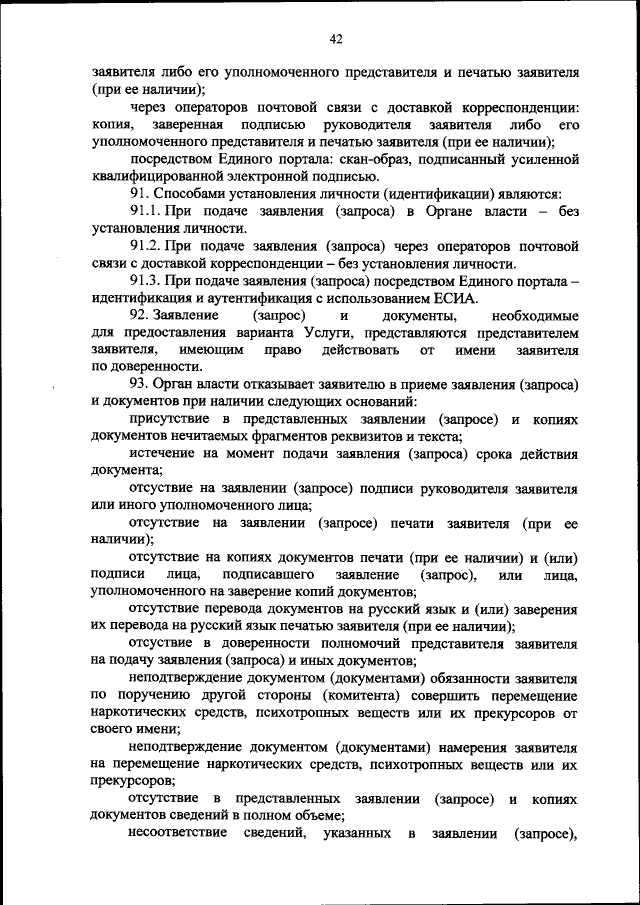 42

заявителя либо его уполномоченного представителя и печатью заявителя (при ее наличии);

через операторов почтовой связи с доставкой корреспонденции: копия, заверенная подписью руководителя заявителя либо его уполномоченного представителя и печатью заявителя (при ее наличии);

посредством Единого портала: скан-образ, подписанный усиленной квалифицированной электронной подписью.

91. Способами установления личности (идентификации) являются:

91.1. При подаче заявления (запроса) в Органе власти – без установления личности.

91.2. При подаче заявления (запроса) через операторов почтовой связи с доставкой корреспонденции – без установления личности.

91.3. При подаче заявления (запроса) посредством Единого портала – идентификация и аутентификация с использованием ЕСИА.

92. Заявление (запрос) и документы, необходимые для предоставления варианта Услуги, представляются представителем заявителя, имеющим право действовать от имени заявителя по доверенности.

93. Орган власти отказывает заявителю в приеме заявления (запроса) и документов при наличии следующих оснований:

присутствие в представленных заявлении (запросе) и копиях документов нечитаемых фрагментов реквизитов и текста;

истечение на момент подачи заявления (запроса) срока действия документа;

отсутствие на заявлении (запросе) подписи руководителя заявителя или иного уполномоченного лица;

отсутствие на заявлении (запросе) печати заявителя (при ее наличии);

отсутствие на копиях документов печати (при ее наличии) и (или) подписи лица, подписавшего заявление (запрос), или лица, уполномоченного на заверение копий документов;

отсутствие перевода документов на русский язык и (или) заверения их перевода на русский язык печатью заявителя (при ее наличии);

отсутствие в доверенности полномочий представителя заявителя на подачу заявления (запроса) и иных документов;

неподтверждение документом (документами) обязанности заявителя по поручению другой стороны (комитента) совершить перемещение наркотических средств, психотропных веществ или их прекурсоров от своего имени;

неподтверждение документом (документами) намерения заявителя на перемещение наркотических средств, психотропных веществ или их прекурсоров;

отсутствие в представленных заявлении (запросе) и копиях документов сведений в полном объеме;

несоответствие сведений, указанных в заявлении (запросе),